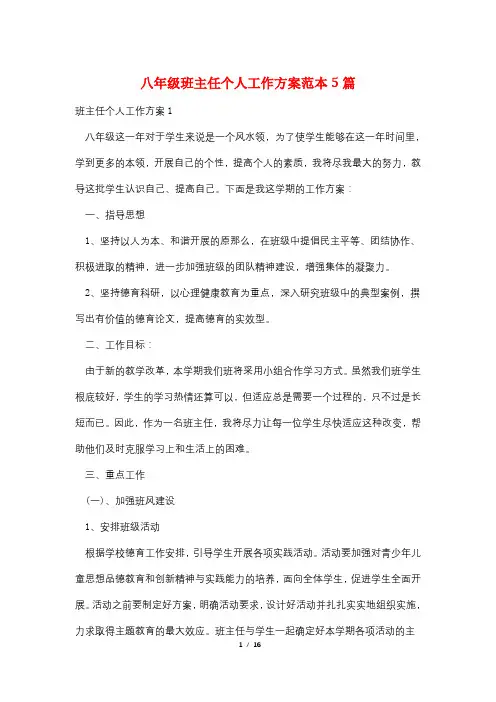 八年级班主任个人工作方案范本5篇

班主任个人工作方案1

八年级这一年对于学生来说是一个风水领，为了使学生能够在这一年时间里，学到更多的本领，开展自己的个性，提高个人的素质，我将尽我最大的努力，教导这批学生认识自己、提高自己。下面是我这学期的工作方案：

一、指导思想

1、坚持以人为本、和谐开展的原那么，在班级中提倡民主平等、团结协作、积极进取的精神，进一步加强班级的团队精神建设，增强集体的凝聚力。

2、坚持德育科研，以心理健康教育为重点，深入研究班级中的典型案例，撰写出有价值的德育论文，提高德育的实效型。

二、工作目标：

由于新的教学改革，本学期我们班将采用小组合作学习方式。虽然我们班学生根底较好，学生的学习热情还算可以，但适应总是需要一个过程的，只不过是长短而已。因此，作为一名班主任，我将尽力让每一位学生尽快适应这种改变，帮助他们及时克服学习上和生活上的困难。

三、重点工作

(一)、加强班风建设

1、安排班级活动

根据学校德育工作安排，引导学生开展各项实践活动。活动要加强对青少年儿童思想品德教育和创新精神与实践能力的培养，面向全体学生，促进学生全面开展。活动之前要制定好方案，明确活动要求，设计好活动并扎扎实实地组织实施，力求取得主题教育的最大效应。班主任与学生一起确定好本学期各项活动的主

1 / 16